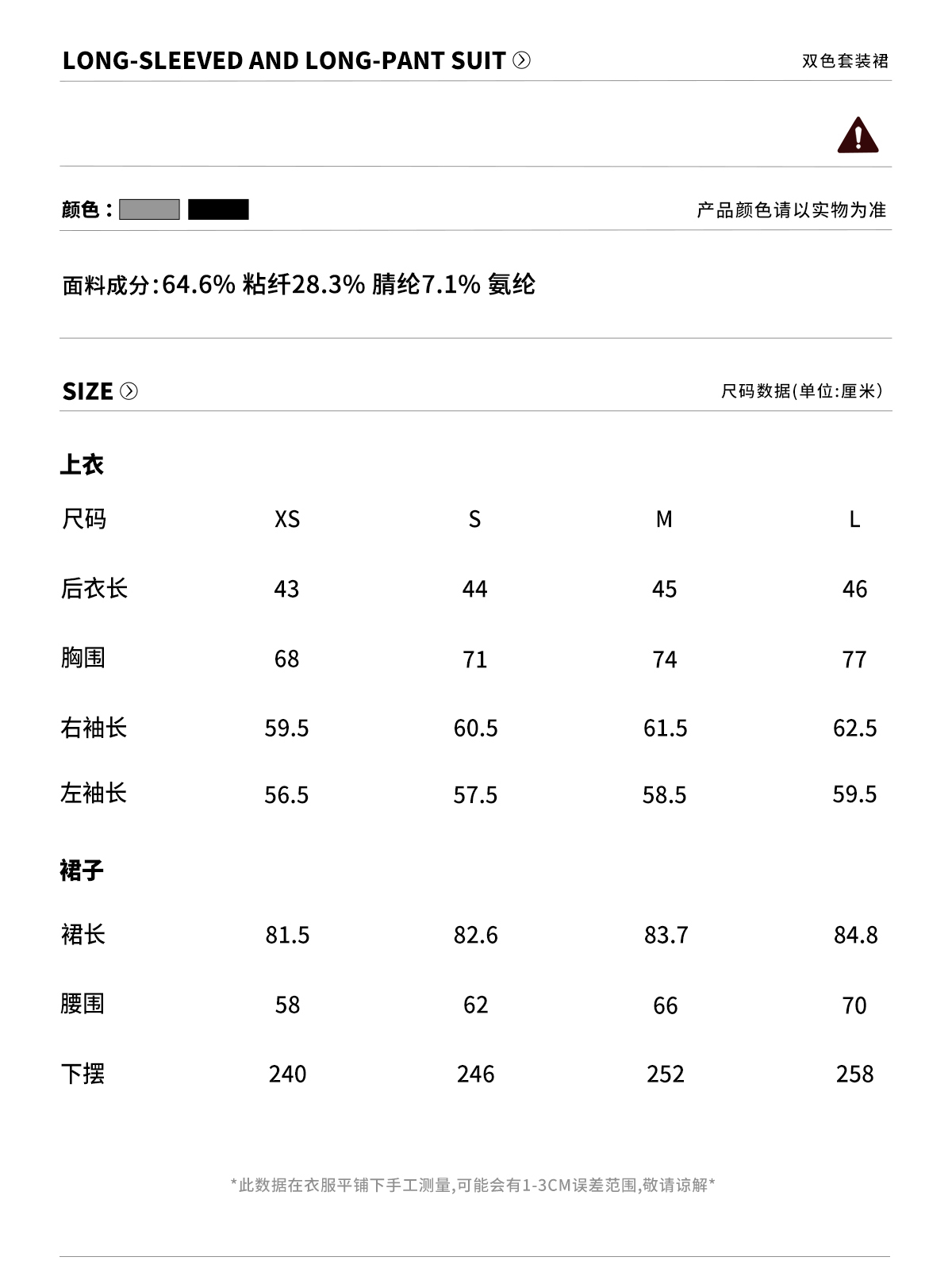 LONG-SLEEVED AND LONG-PANT SUIT 双色套装裙

颜色：

产品颜色请以实物为准

面料成分:64.6% 粘纤28.3% 腈纶7.1% 氨纶

SIZE

尺码数据(单位:厘米)

上衣

| 尺码 | XS | S | M | L |
|---|---|---|---|---|
| 后衣长 | 43 | 44 | 45 | 46 |
| 胸围 | 68 | 71 | 74 | 77 |
| 右袖长 | 59.5 | 60.5 | 61.5 | 62.5 |
| 左袖长 | 56.5 | 57.5 | 58.5 | 59.5 |

裙子

| 裙长 | 81.5 | 82.6 | 83.7 | 84.8 |
|---|---|---|---|---|
| 腰围 | 58 | 62 | 66 | 70 |
| 下摆 | 240 | 246 | 252 | 258 |

*此数据在衣服平铺下手工测量,可能会有1-3CM误差范围,敬请谅解*